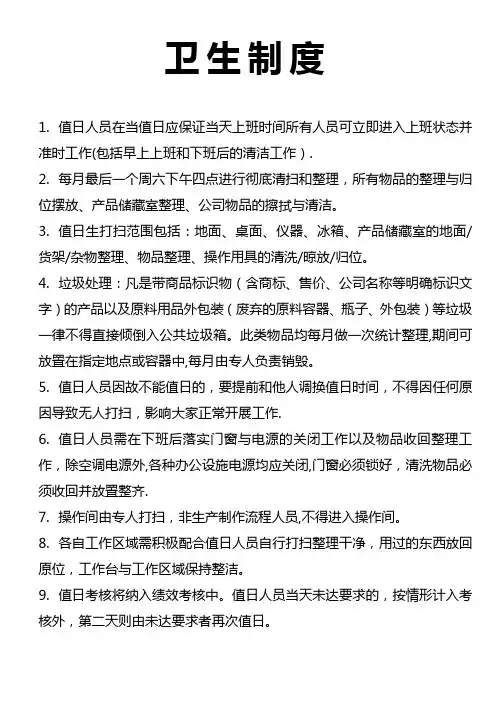 卫生制度

1. 值日人员在当值日应保证当天上班时间所有人员可立即进入上班状态并准时工作(包括早上上班和下班后的清洁工作）.

2. 每月最后一个周六下午四点进行彻底清扫和整理，所有物品的整理与归位摆放、产品储藏室整理、公司物品的擦拭与清洁。

3. 值日生打扫范围包括：地面、桌面、仪器、冰箱、产品储藏室的地面/货架/杂物整理、物品整理、操作用具的清洗/晾放/归位。

4. 垃圾处理：凡是带商品标识物（含商标、售价、公司名称等明确标识文字）的产品以及原料用品外包装（废弃的原料容器、瓶子、外包装）等垃圾一律不得直接倾倒入公共垃圾箱。此类物品均每月做一次统计整理,期间可放置在指定地点或容器中,每月由专人负责销毁。

5. 值日人员因故不能值日的，要提前和他人调换值日时间，不得因任何原因导致无人打扫，影响大家正常开展工作.

6. 值日人员需在下班后落实门窗与电源的关闭工作以及物品收回整理工作，除空调电源外,各种办公设施电源均应关闭,门窗必须锁好，清洗物品必须收回并放置整齐.

7. 操作间由专人打扫，非生产制作流程人员,不得进入操作间。

8. 各自工作区域需积极配合值日人员自行打扫整理干净，用过的东西放回原位，工作台与工作区域保持整洁。

9. 值日考核将纳入绩效考核中。值日人员当天未达要求的，按情形计入考核外，第二天则由未达要求者再次值日。